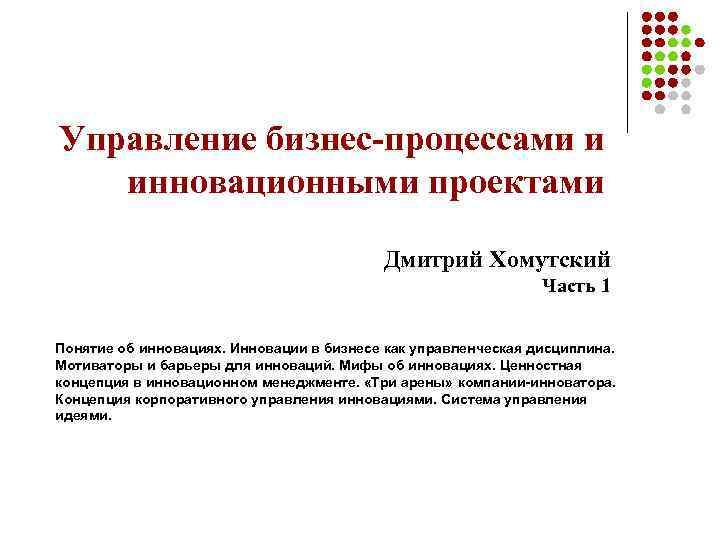 Управление бизнес-процессами и инновационными проектами

Дмитрий Хомутский
Часть 1

Понятие об инновациях. Инновации в бизнесе как управленческая дисциплина. Мотиваторы и барьеры для инноваций. Мифы об инновациях. Ценностная концепция в инновационном менеджменте. «Три арены» компании-инноватора. Концепция корпоративного управления инновациями. Система управления идеями.